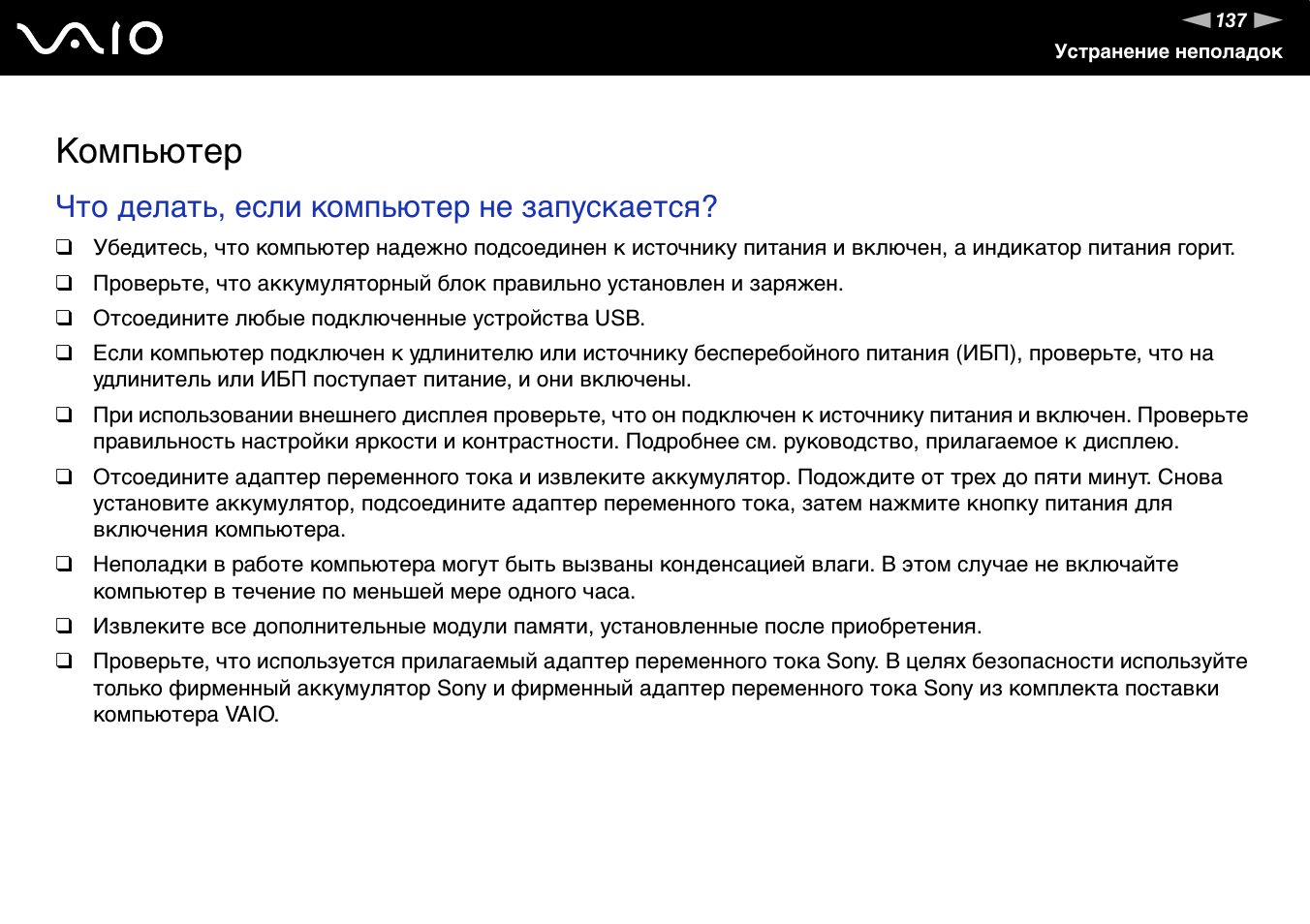 VAIO

137

Устранение неполадок

Компьютер

Что делать, если компьютер не запускается?

❑ Убедитесь, что компьютер надежно подсоединен к источнику питания и включен, а индикатор питания горит.

❑ Проверьте, что аккумуляторный блок правильно установлен и заряжен.

❑ Отсоедините любые подключенные устройства USB.

❑ Если компьютер подключен к удлинителю или источнику бесперебойного питания (ИБП), проверьте, что на удлинитель или ИБП поступает питание, и они включены.

❑ При использовании внешнего дисплея проверьте, что он подключен к источнику питания и включен. Проверьте правильность настройки яркости и контрастности. Подробнее см. руководство, прилагаемое к дисплею.

❑ Отсоедините адаптер переменного тока и извлеките аккумулятор. Подождите от трех до пяти минут. Снова установите аккумулятор, подсоедините адаптер переменного тока, затем нажмите кнопку питания для включения компьютера.

❑ Неполадки в работе компьютера могут быть вызваны конденсацией влаги. В этом случае не включайте компьютер в течение по меньшей мере одного часа.

❑ Извлеките все дополнительные модули памяти, установленные после приобретения.

❑ Проверьте, что используется прилагаемый адаптер переменного тока Sony. В целях безопасности используйте только фирменный аккумулятор Sony и фирменный адаптер переменного тока Sony из комплекта поставки компьютера VAIO.